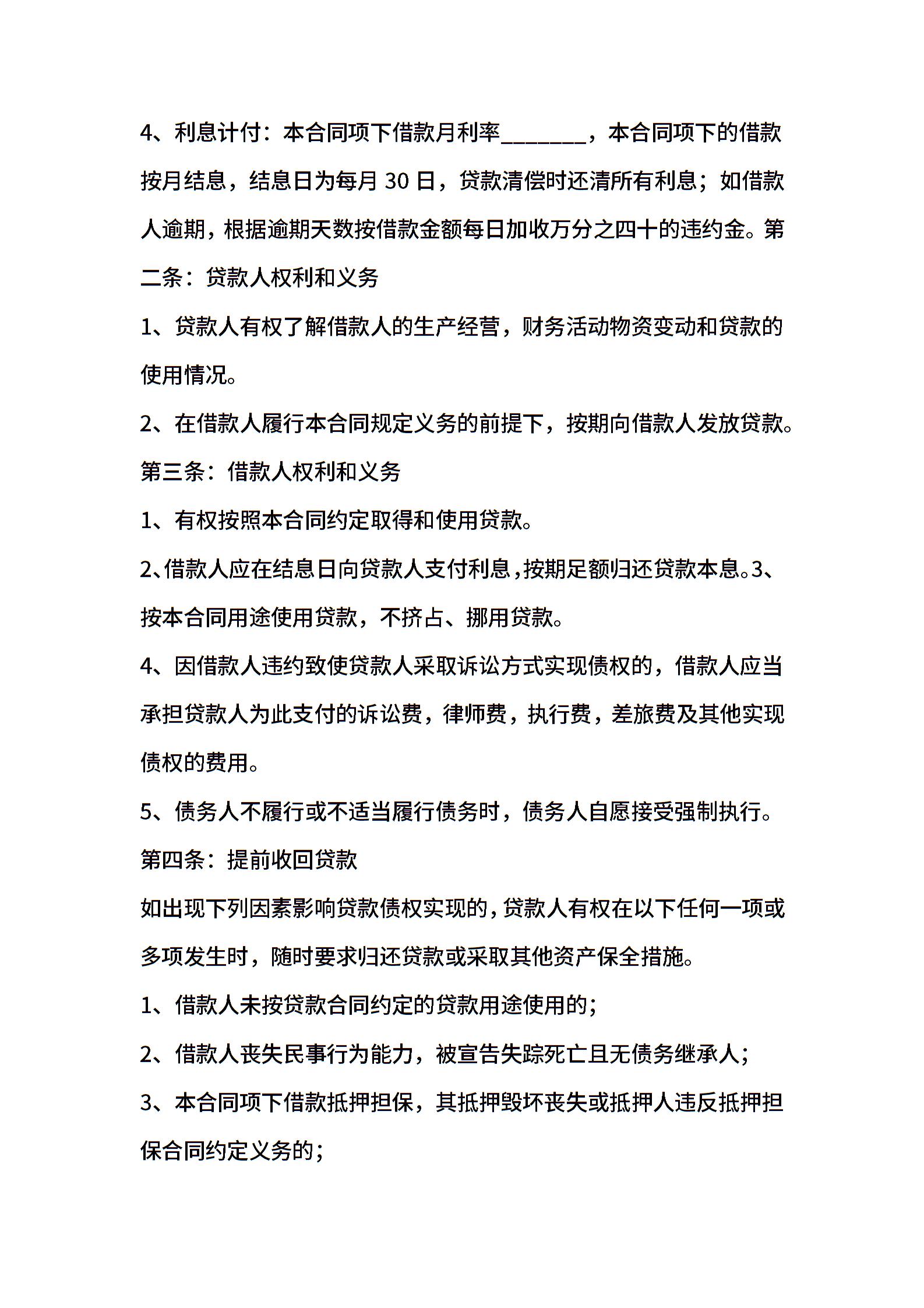 4、利息计付：本合同项下借款月利率_______，本合同项下的借款按月结息，结息日为每月 30 日，贷款清偿时还清所有利息；如借款人逾期，根据逾期天数按借款金额每日加收万分之四十的违约金。第二条：贷款人权利和义务

1、贷款人有权了解借款人的生产经营，财务活动物资变动和贷款的使用情况。

2、在借款人履行本合同规定义务的前提下，按期向借款人发放贷款。

第三条：借款人权利和义务

1、有权按照本合同约定取得和使用贷款。

2、借款人应在结息日向贷款人支付利息，按期足额归还贷款本息。3、按本合同用途使用贷款，不挤占、挪用贷款。

4、因借款人违约致使贷款人采取诉讼方式实现债权的，借款人应当承担贷款人为此支付的诉讼费，律师费，执行费，差旅费及其他实现债权的费用。

5、债务人不履行或不适当履行债务时，债务人自愿接受强制执行。

第四条：提前收回贷款

如出现下列因素影响贷款债权实现的，贷款人有权在以下任何一项或多项发生时，随时要求归还贷款或采取其他资产保全措施。

1、借款人未按贷款合同约定的贷款用途使用的；

2、借款人丧失民事行为能力，被宣告失踪死亡且无债务继承人；

3、本合同项下借款抵押担保，其抵押毁坏丧失或抵押人违反抵押担保合同约定义务的；